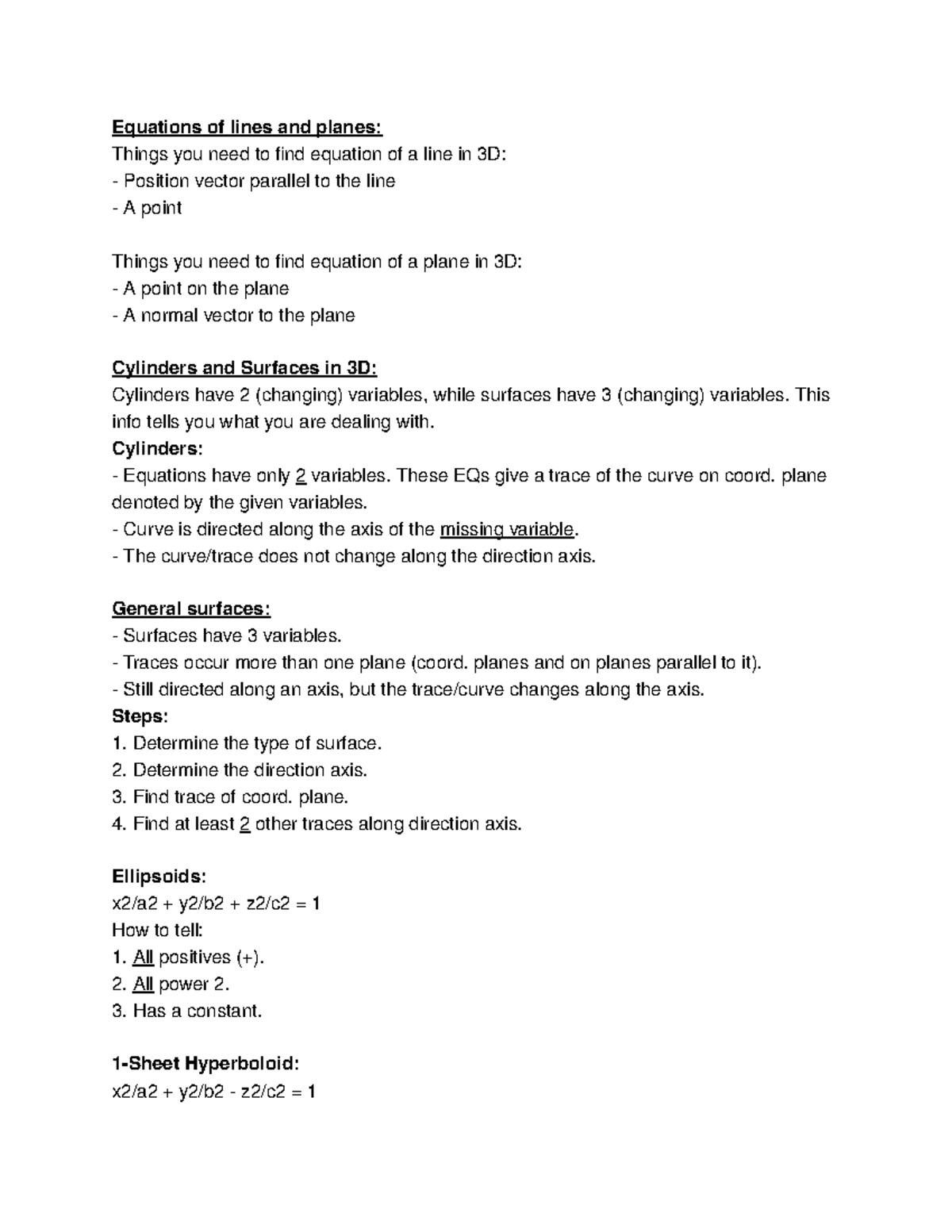 Equations of lines and planes:
Things you need to find equation of a line in 3D:
- Position vector parallel to the line
- A point

Things you need to find equation of a plane in 3D:
- A point on the plane
- A normal vector to the plane

Cylinders and Surfaces in 3D:
Cylinders have 2 (changing) variables, while surfaces have 3 (changing) variables. This info tells you what you are dealing with.
Cylinders:
- Equations have only 2 variables. These EQs give a trace of the curve on coord. plane denoted by the given variables.
- Curve is directed along the axis of the missing variable.
- The curve/trace does not change along the direction axis.

General surfaces:
- Surfaces have 3 variables.
- Traces occur more than one plane (coord. planes and on planes parallel to it).
- Still directed along an axis, but the trace/curve changes along the axis.
Steps:
1. Determine the type of surface.
2. Determine the direction axis.
3. Find trace of coord. plane.
4. Find at least 2 other traces along direction axis.

Ellipsoids:
x2/a2 + y2/b2 + z2/c2 = 1
How to tell:
1. All positives (+).
2. All power 2.
3. Has a constant.

1-Sheet Hyperboloid:
x2/a2 + y2/b2 - z2/c2 = 1